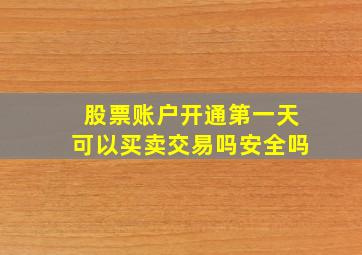 股票账户开通第一天
可以买卖交易吗安全吗